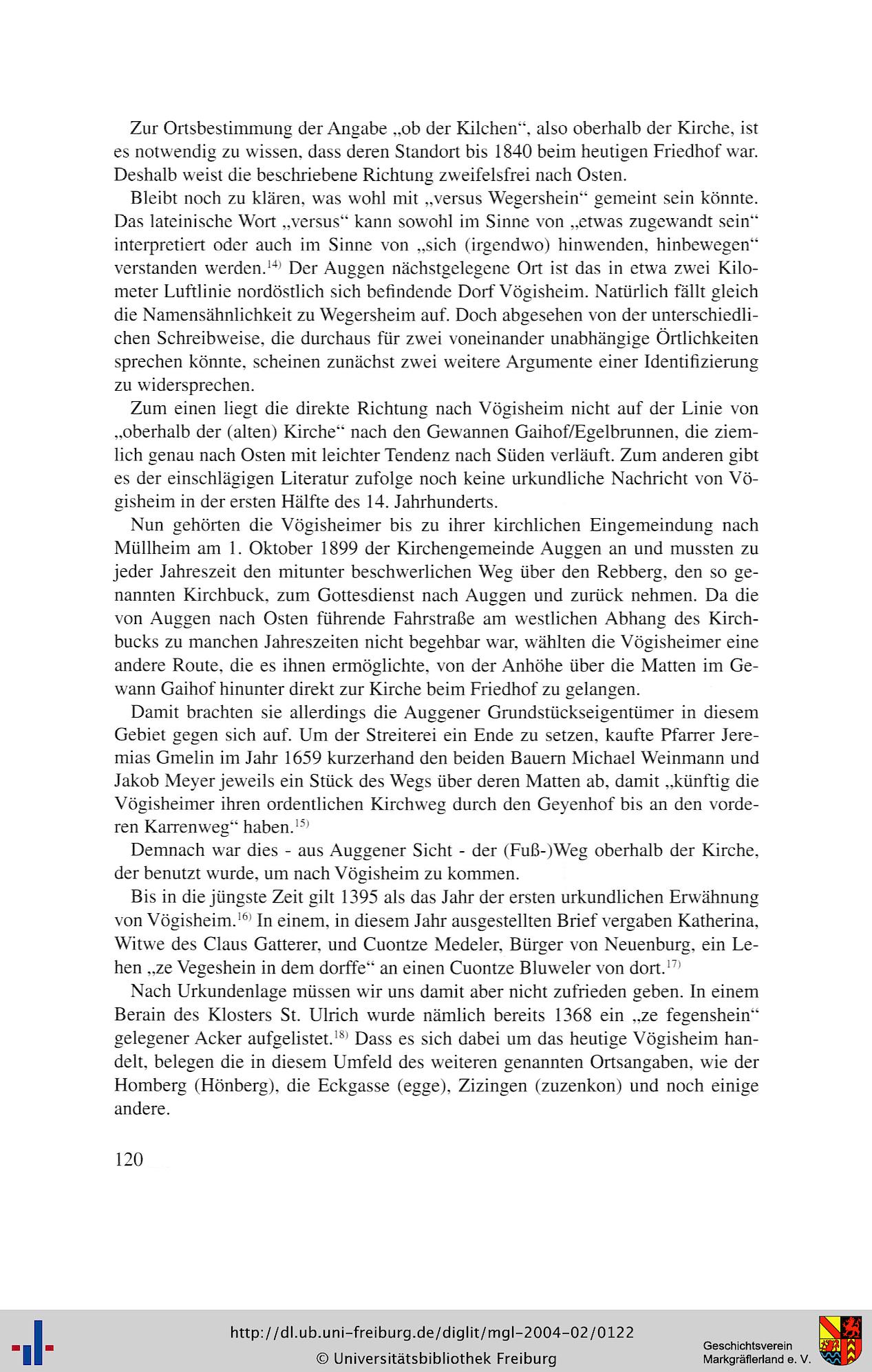 Zur Ortsbestimmung der Angabe „ob der Kilchen“, also oberhalb der Kirche, ist es notwendig zu wissen, dass deren Standort bis 1840 beim heutigen Friedhof war. Deshalb weist die beschriebene Richtung zweifelsfrei nach Osten.

Bleibt noch zu klären, was wohl mit „versus Wegershein“ gemeint sein könnte. Das lateinische Wort „versus“ kann sowohl im Sinne von „etwas zugewandt sein“ interpretiert oder auch im Sinne von „sich (irgendwo) hinwenden, hinbewegen“ verstanden werden.$^{14)}$ Der Auggen nächstgelegene Ort ist das in etwa zwei Kilometer Luftlinie nordöstlich sich befindende Dorf Vögisheim. Natürlich fällt gleich die Namensähnlichkeit zu Wegersheim auf. Doch abgesehen von der unterschiedlichen Schreibweise, die durchaus für zwei voneinander unabhängige Örtlichkeiten sprechen könnte, scheinen zunächst zwei weitere Argumente einer Identifizierung zu widersprechen.

Zum einen liegt die direkte Richtung nach Vögisheim nicht auf der Linie von „oberhalb der (alten) Kirche“ nach den Gewannen Gaihof/Egelbrunnen, die ziemlich genau nach Osten mit leichter Tendenz nach Süden verläuft. Zum anderen gibt es der einschlägigen Literatur zufolge noch keine urkundliche Nachricht von Vögisheim in der ersten Hälfte des 14. Jahrhunderts.

Nun gehörten die Vögisheimer bis zu ihrer kirchlichen Eingemeindung nach Müllheim am 1. Oktober 1899 der Kirchengemeinde Auggen an und mussten zu jeder Jahreszeit den mitunter beschwerlichen Weg über den Rebberg, den so genannten Kirchbuck, zum Gottesdienst nach Auggen und zurück nehmen. Da die von Auggen nach Osten führende Fahrstraße am westlichen Abhang des Kirchbucks zu manchen Jahreszeiten nicht begehbar war, wählten die Vögisheimer eine andere Route, die es ihnen ermöglichte, von der Anhöhe über die Matten im Gewann Gaihof hinunter direkt zur Kirche beim Friedhof zu gelangen.

Damit brachten sie allerdings die Auggener Grundstückseigentümer in diesem Gebiet gegen sich auf. Um der Streiterei ein Ende zu setzen, kaufte Pfarrer Jeremias Gmelin im Jahr 1659 kurzerhand den beiden Bauern Michael Weinmann und Jakob Meyer jeweils ein Stück des Wegs über deren Matten ab, damit „künftig die Vögisheimer ihren ordentlichen Kirchweg durch den Geyenhof bis an den vorderen Karrenweg“ haben.$^{15)}$

Demnach war dies - aus Auggener Sicht - der (Fuß-)Weg oberhalb der Kirche, der benutzt wurde, um nach Vögisheim zu kommen.

Bis in die jüngste Zeit gilt 1395 als das Jahr der ersten urkundlichen Erwähnung von Vögisheim.$^{16)}$ In einem, in diesem Jahr ausgestellten Brief vergaben Katherina, Witwe des Claus Gatterer, und Cuontze Medeler, Bürger von Neuenburg, ein Lehen „ze Vegeshein in dem dorffe“ an einen Cuontze Bluweler von dort.$^{17)}$

Nach Urkundenlage müssen wir uns damit aber nicht zufrieden geben. In einem Berain des Klosters St. Ulrich wurde nämlich bereits 1368 ein „ze fegenshein“ gelegener Acker aufgelistet.$^{18)}$ Dass es sich dabei um das heutige Vögisheim handelt, belegen die in diesem Umfeld des weiteren genannten Ortsangaben, wie der Homberg (Hönberg), die Eckgasse (egge), Zizingen (zuzenkon) und noch einige andere.

120

http://dl.ub.uni-freiburg.de/diglit/mgl-2004-02/0122
© Universitätsbibliothek Freiburg

Geschichtsverein Markgräflerland e. V.